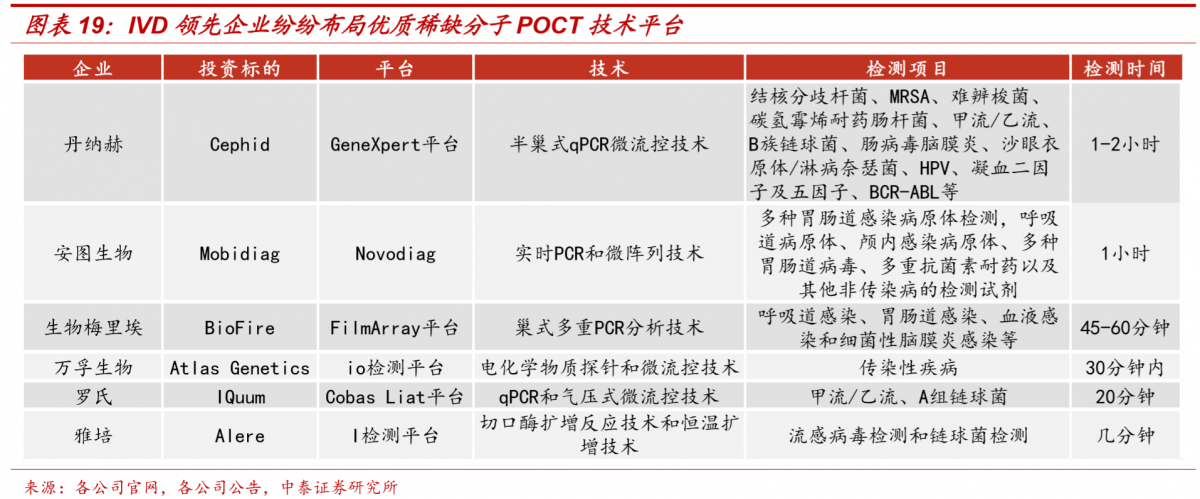 图表 19：IVD 领先企业纷纷布局优质稀缺分子 POCT 技术平台

| 企业 | 投资标的 | 平台 | 技术 | 检测项目 | 检测时间 |
|---|---|---|---|---|---|
| 丹纳赫 | Cephid | GeneXpert平台 | 半巢式qPCR微流控技术 | 结核分歧杆菌、MRSA、难辨梭菌、碳氢霉烯耐药肠杆菌、甲流/乙流、B族链球菌、肠病毒脑膜炎、沙眼衣原体/淋病奈瑟菌、HPV、凝血二因子及五因子、BCR-ABL等 | 1-2小时 |
| 安图生物 | Mobidiag | Novodiag | 实时PCR和微阵列技术 | 多种胃肠道感染病原体检测，呼吸道病原体、颅内感染病原体、多种胃肠道病毒、多重抗菌素耐药以及其他非传染病的检测试剂 | 1小时 |
| 生物梅里埃 | BioFire | FilmArray平台 | 巢式多重PCR分析技术 | 呼吸道感染、胃肠道感染、血液感染和细菌性脑膜炎感染等 | 45-60分钟 |
| 万孚生物 | Atlas Genetics | io检测平台 | 电化学物质探针和微流控技术 | 传染性疾病 | 30分钟内 |
| 罗氏 | IQuum | Cobas Liat平台 | qPCR和气压式微流控技术 | 甲流/乙流、A组链球菌 | 20分钟 |
| 雅培 | Alere | I检测平台 | 切口酶扩增反应技术和恒温扩增技术 | 流感病毒检测和链球菌检测 | 几分钟 |

来源：各公司官网，各公司公告，中泰证券研究所